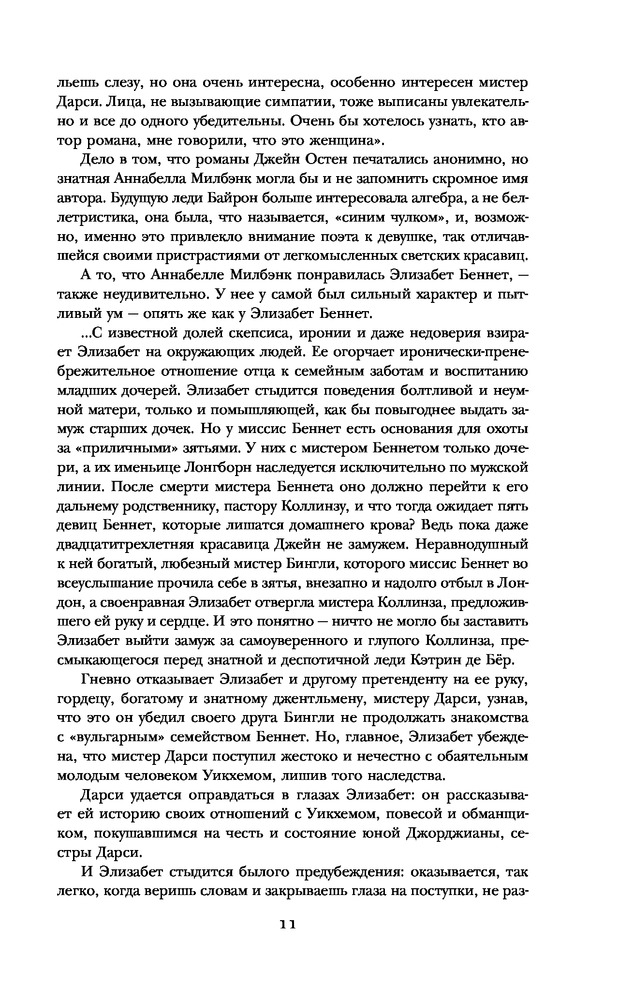 льешь слезу, но она очень интересна, особенно интересен мистер Дарси. Лица, не вызывающие симпатии, тоже выписаны увлекательно и все до одного убедительны. Очень бы хотелось узнать, кто автор романа, мне говорили, что это женщина».

Дело в том, что романы Джейн Остен печатались анонимно, но знатная Аннабелла Милбэнк могла бы и не запомнить скромное имя автора. Будущую леди Байрон больше интересовала алгебра, а не беллетристика, она была, что называется, «синим чулком», и, возможно, именно это привлекло внимание поэта к девушке, так отличавшейся своими пристрастиями от легкомысленных светских красавиц.

А то, что Аннабелле Милбэнк понравилась Элизабет Беннет, — также неудивительно. У нее у самой был сильный характер и пытливый ум — опять же как у Элизабет Беннет.

...С известной долей скепсиса, иронии и даже недоверия взирает Элизабет на окружающих людей. Ее огорчает иронически-пренебрежительное отношение отца к семейным заботам и воспитанию младших дочерей. Элизабет стыдится поведения болтливой и неумной матери, только и помышляющей, как бы повыгоднее выдать замуж старших дочек. Но у миссис Беннет есть основания для охоты за «приличными» зятьями. У них с мистером Беннетом только дочери, а их именьице Лонгборн наследуется исключительно по мужской линии. После смерти мистера Беннета оно должно перейти к его дальнему родственнику, пастору Коллинзу, и что тогда ожидает пять девиц Беннет, которые лишатся домашнего крова? Ведь пока даже двадцатитрехлетняя красавица Джейн не замужем. Неравнодушный к ней богатый, любезный мистер Бингли, которого миссис Беннет во всеуслышание прочила себе в зятья, внезапно и надолго отбыл в Лондон, а своенравная Элизабет отвергла мистера Коллинза, предложившего ей руку и сердце. И это понятно — ничто не могло бы заставить Элизабет выйти замуж за самоуверенного и глупого Коллинза, пресмыкающегося перед знатной и деспотичной леди Кэтрин де Бёр.

Гневно отказывает Элизабет и другому претенденту на ее руку, гордецу, богатому и знатному джентльмену, мистеру Дарси, узнав, что это он убедил своего друга Бингли не продолжать знакомства с «вульгарным» семейством Беннет. Но, главное, Элизабет убеждена, что мистер Дарси поступил жестоко и нечестно с обаятельным молодым человеком Уикхемом, лишив того наследства.

Дарси удается оправдаться в глазах Элизабет: он рассказывает ей историю своих отношений с Уикхемом, повесой и обманщиком, покушавшимся на честь и состояние юной Джорджианы, сестры Дарси.

И Элизабет стыдится былого предубеждения: оказывается, так легко, когда веришь словам и закрываешь глаза на поступки, не раз-

11